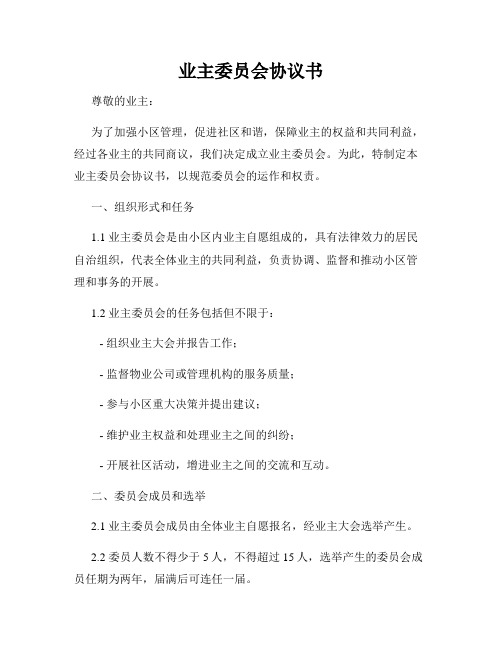 业主委员会协议书

尊敬的业主：

为了加强小区管理，促进社区和谐，保障业主的权益和共同利益，经过各业主的共同商议，我们决定成立业主委员会。为此，特制定本业主委员会协议书，以规范委员会的运作和权责。

一、组织形式和任务

1.1 业主委员会是由小区内业主自愿组成的，具有法律效力的居民自治组织，代表全体业主的共同利益，负责协调、监督和推动小区管理和事务的开展。

1.2 业主委员会的任务包括但不限于：

- 组织业主大会并报告工作；

- 监督物业公司或管理机构的服务质量；

- 参与小区重大决策并提出建议；

- 维护业主权益和处理业主之间的纠纷；

- 开展社区活动，增进业主之间的交流和互动。

二、委员会成员和选举

2.1 业主委员会成员由全体业主自愿报名，经业主大会选举产生。

2.2 委员人数不得少于 5 人，不得超过 15 人，选举产生的委员会成员任期为两年，届满后可连任一届。